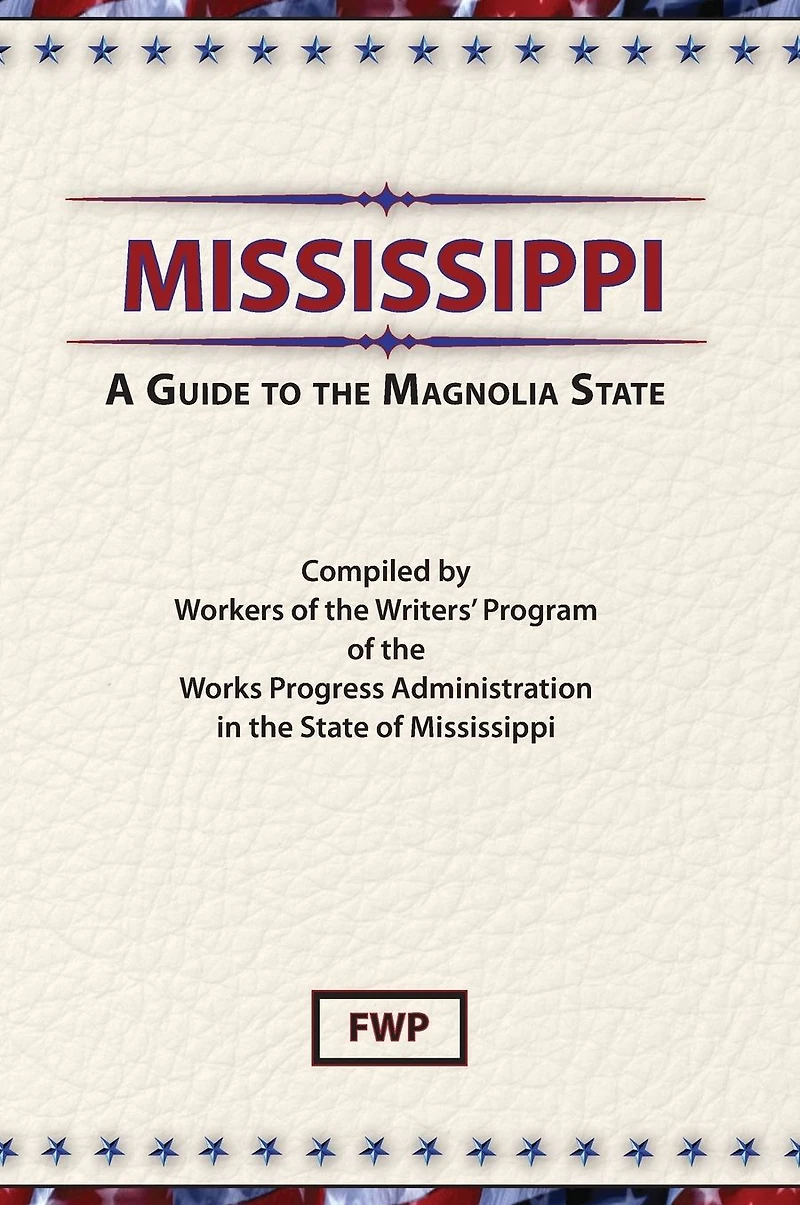 MISSISSIPPI

A GUIDE TO THE MAGNOLIA STATE

Compiled by
Workers of the Writers' Program
of the
Works Progress Administration
in the State of Mississippi

FWP